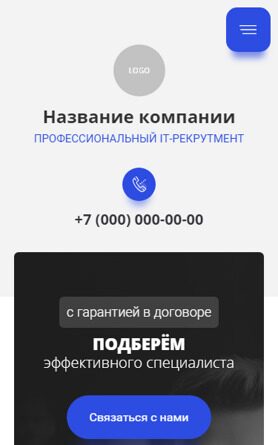 LOGO

Название компании

ПРОФЕССИОНАЛЬНЫЙ IT-РЕКРУТМЕНТ

+7 (000) 000-00-00

с гарантией в договоре

ПОДБЕРЁМ
эффективного специалиста

Связаться с нами